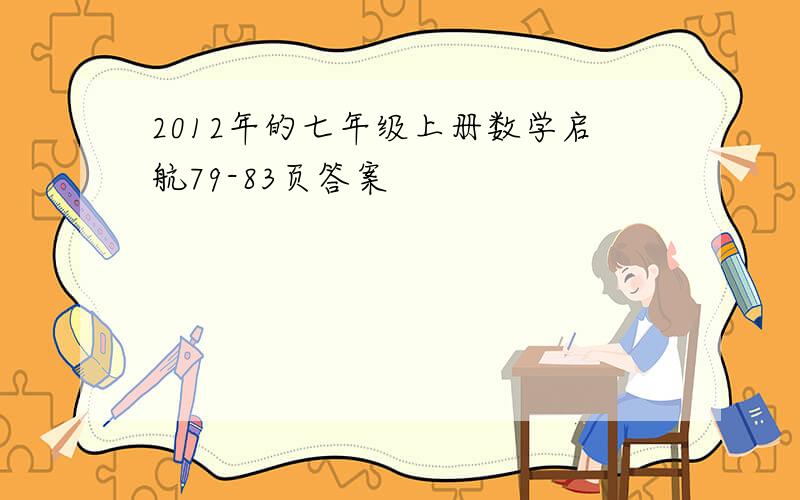 2012年的七年级上册数学启航79-83页答案